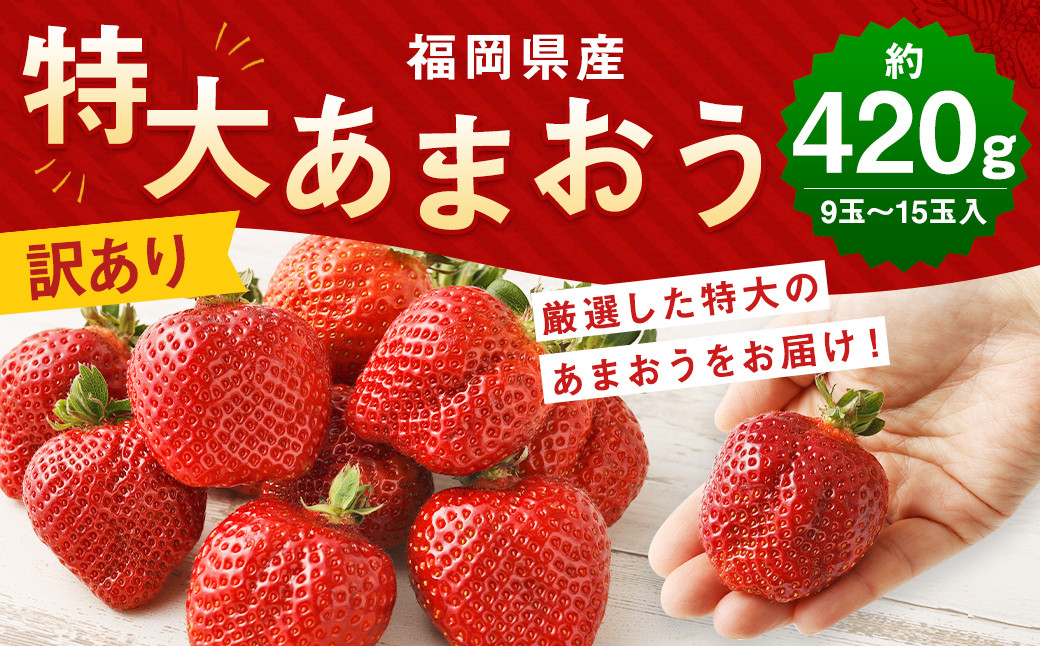 福岡県産

特大あまおう

約
420g
9玉～15玉入

訳あり

厳選した特大の
あまおうをお届け！